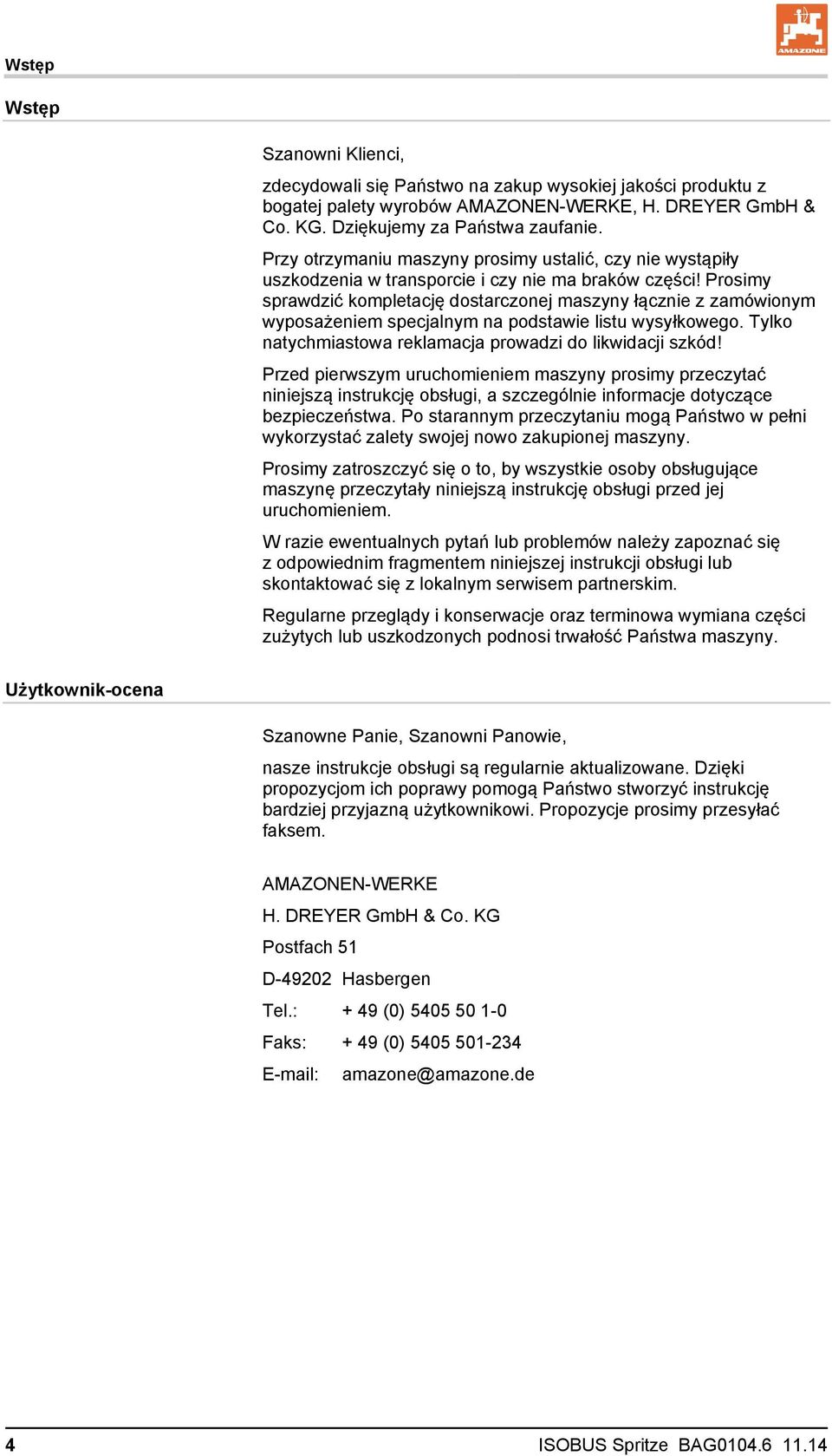 Wstęp

AMAZONE

Wstęp

Szanowni Klienci,

zdecydowali się Państwo na zakup wysokiej jakości produktu z bogatej palety wyrobów AMAZONEN-WERKE, H. DREYER GmbH & Co. KG. Dziękujemy za Państwa zaufanie.

Przy otrzymaniu maszyny prosimy ustalić, czy nie wystąpiły uszkodzenia w transporcie i czy nie ma braków części! Prosimy sprawdzić kompletację dostarczonej maszyny łącznie z zamówionym wyposażeniem specjalnym na podstawie listu wysyłkowego. Tylko natychmiastowa reklamacja prowadzi do likwidacji szkód!

Przed pierwszym uruchomieniem maszyny prosimy przeczytać niniejszą instrukcję obsługi, a szczególnie informacje dotyczące bezpieczeństwa. Po starannym przeczytaniu mogą Państwo w pełni wykorzystać zalety swojej nowo zakupionej maszyny.

Prosimy zatroszczyć się o to, by wszystkie osoby obsługujące maszynę przeczytały niniejszą instrukcję obsługi przed jej uruchomieniem.

W razie ewentualnych pytań lub problemów należy zapoznać się z odpowiednim fragmentem niniejszej instrukcji obsługi lub skontaktować się z lokalnym serwisem partnerskim.

Regularne przeglądy i konserwacje oraz terminowa wymiana części zużytych lub uszkodzonych podnosi trwałość Państwa maszyny.

Użytkownik-ocena

Szanowne Panie, Szanowni Panowie,

nasze instrukcje obsługi są regularnie aktualizowane. Dzięki propozycjom ich poprawy pomogą Państwo stworzyć instrukcję bardziej przyjazną użytkownikowi. Propozycje prosimy przesyłać faksem.

AMAZONEN-WERKE

H. DREYER GmbH & Co. KG

Postfach 51

D-49202 Hasbergen

Tel.: + 49 (0) 5405 50 1-0

Faks: + 49 (0) 5405 501-234

E-mail: amazone@amazone.de

4 ISOBUS Spritze BAG0104.6 11.14